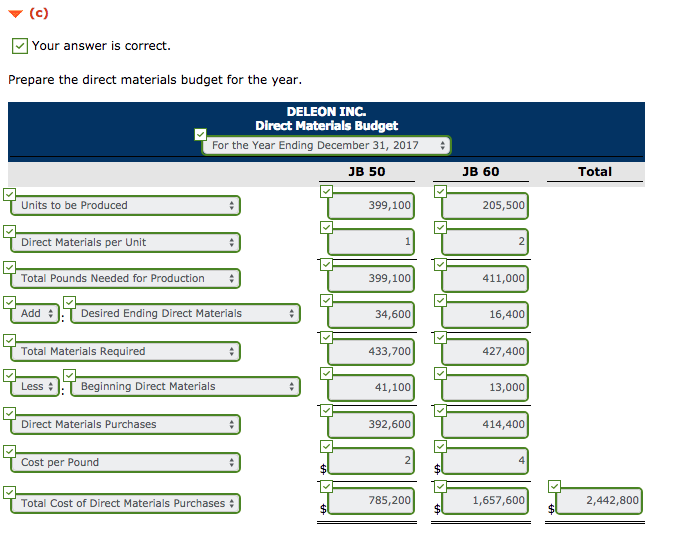 (c)

Your answer is correct.

Prepare the direct materials budget for the year.

DELEON INC.
Direct Materials Budget
For the Year Ending December 31, 2017

| | JB 50 | JB 60 | Total |
|---|---|---|---|
| Units to be Produced | 399,100 | 205,500 | |
| Direct Materials per Unit | 1 | 2 | |
| Total Pounds Needed for Production | 399,100 | 411,000 | |
| Add : Desired Ending Direct Materials | 34,600 | 16,400 | |
| Total Materials Required | 433,700 | 427,400 | |
| Less : Beginning Direct Materials | 41,100 | 13,000 | |
| Direct Materials Purchases | 392,600 | 414,400 | |
| Cost per Pound | $ 2 | $ 4 | |
| Total Cost of Direct Materials Purchases | $ 785,200 | $ 1,657,600 | $ 2,442,800 |